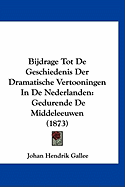 Bijdrage Tot De Geschiedenis Der Dramatische Vertooningen In De Nederlanden: Gedurende De Middeleeuwen (1873)

Johan Hendrik Gallee